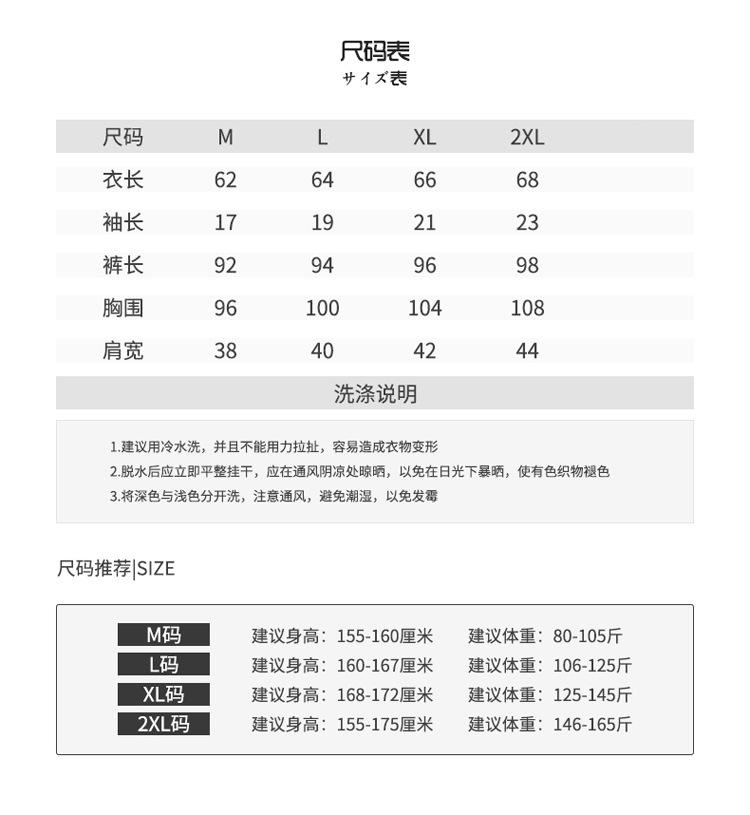 尺码表
サイズ表

| 尺码 | M | L | XL | 2XL |
|---|---|---|---|---|
| 衣长 | 62 | 64 | 66 | 68 |
| 袖长 | 17 | 19 | 21 | 23 |
| 裤长 | 92 | 94 | 96 | 98 |
| 胸围 | 96 | 100 | 104 | 108 |
| 肩宽 | 38 | 40 | 42 | 44 |

洗涤说明

1.建议用冷水洗，并且不能用力拉扯，容易造成衣物变形
2.脱水后应立即平整挂干，应在通风阴凉处晾晒，以免在日光下暴晒，使有色织物褪色
3.将深色与浅色分开洗，注意通风，避免潮湿，以免发霉

尺码推荐|SIZE

| M码 | 建议身高：155-160厘米 | 建议体重：80-105斤 |
|---|---|---|
| L码 | 建议身高：160-167厘米 | 建议体重：106-125斤 |
| XL码 | 建议身高：168-172厘米 | 建议体重：125-145斤 |
| 2XL码 | 建议身高：155-175厘米 | 建议体重：146-165斤 |